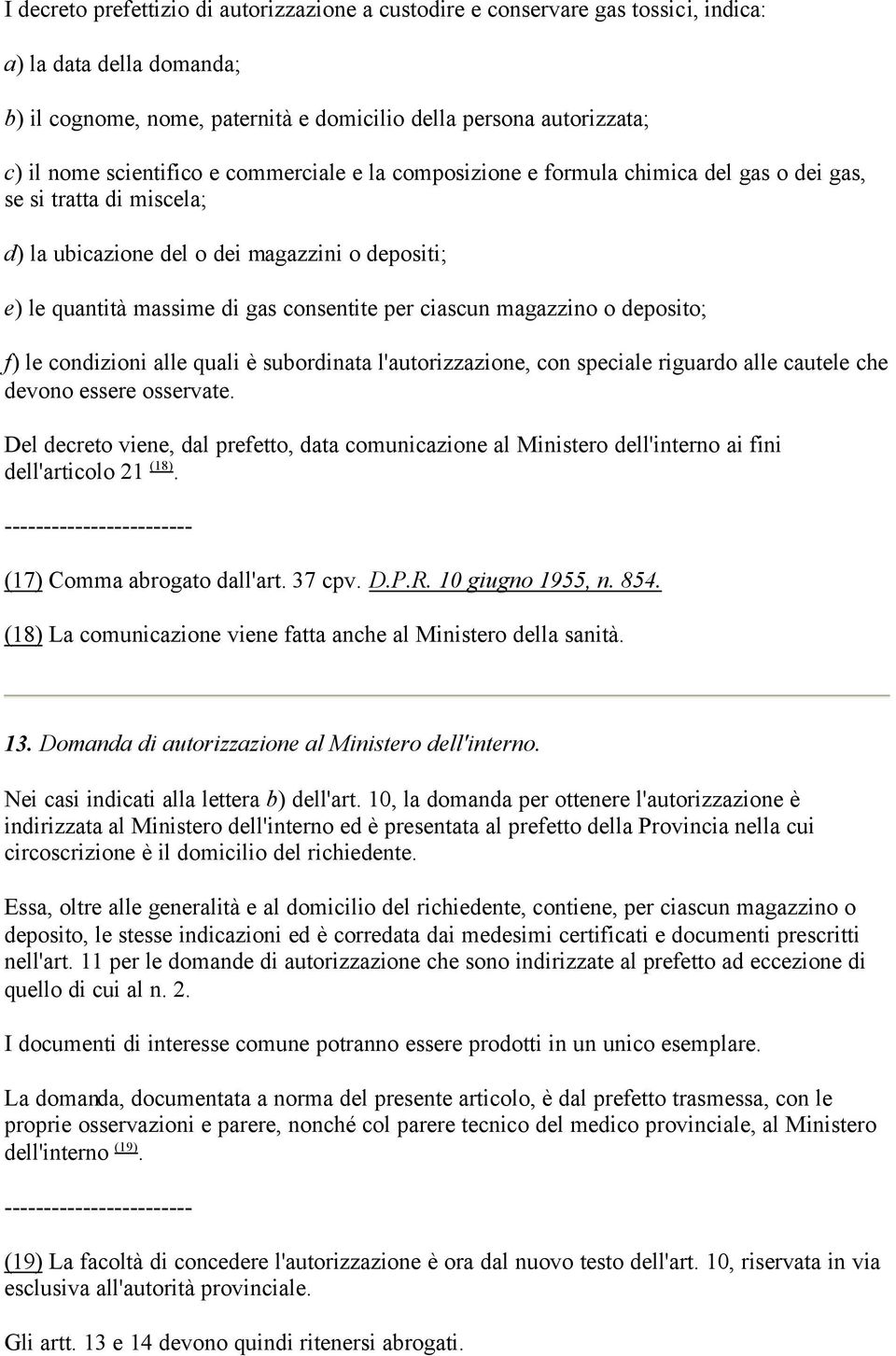 I decreto prefettizio di autorizzazione a custodire e conservare gas tossici, indica:

a) la data della domanda;

b) il cognome, nome, paternità e domicilio della persona autorizzata;

c) il nome scientifico e commerciale e la composizione e formula chimica del gas o dei gas, se si tratta di miscela;

d) la ubicazione del o dei magazzini o depositi;

e) le quantità massime di gas consentite per ciascun magazzino o deposito;

f) le condizioni alle quali è subordinata l'autorizzazione, con speciale riguardo alle cautele che devono essere osservate.

Del decreto viene, dal prefetto, data comunicazione al Ministero dell'interno ai fini dell'articolo 21 (18).

------------------------

(17) Comma abrogato dall'art. 37 cpv. D.P.R. 10 giugno 1955, n. 854.

(18) La comunicazione viene fatta anche al Ministero della sanità.

13. Domanda di autorizzazione al Ministero dell'interno.

Nei casi indicati alla lettera b) dell'art. 10, la domanda per ottenere l'autorizzazione è indirizzata al Ministero dell'interno ed è presentata al prefetto della Provincia nella cui circoscrizione è il domicilio del richiedente.

Essa, oltre alle generalità e al domicilio del richiedente, contiene, per ciascun magazzino o deposito, le stesse indicazioni ed è corredata dai medesimi certificati e documenti prescritti nell'art. 11 per le domande di autorizzazione che sono indirizzate al prefetto ad eccezione di quello di cui al n. 2.

I documenti di interesse comune potranno essere prodotti in un unico esemplare.

La domanda, documentata a norma del presente articolo, è dal prefetto trasmessa, con le proprie osservazioni e parere, nonché col parere tecnico del medico provinciale, al Ministero dell'interno (19).

------------------------

(19) La facoltà di concedere l'autorizzazione è ora dal nuovo testo dell'art. 10, riservata in via esclusiva all'autorità provinciale.

Gli artt. 13 e 14 devono quindi ritenersi abrogati.